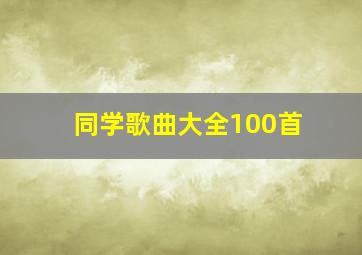 同学歌曲大全100首